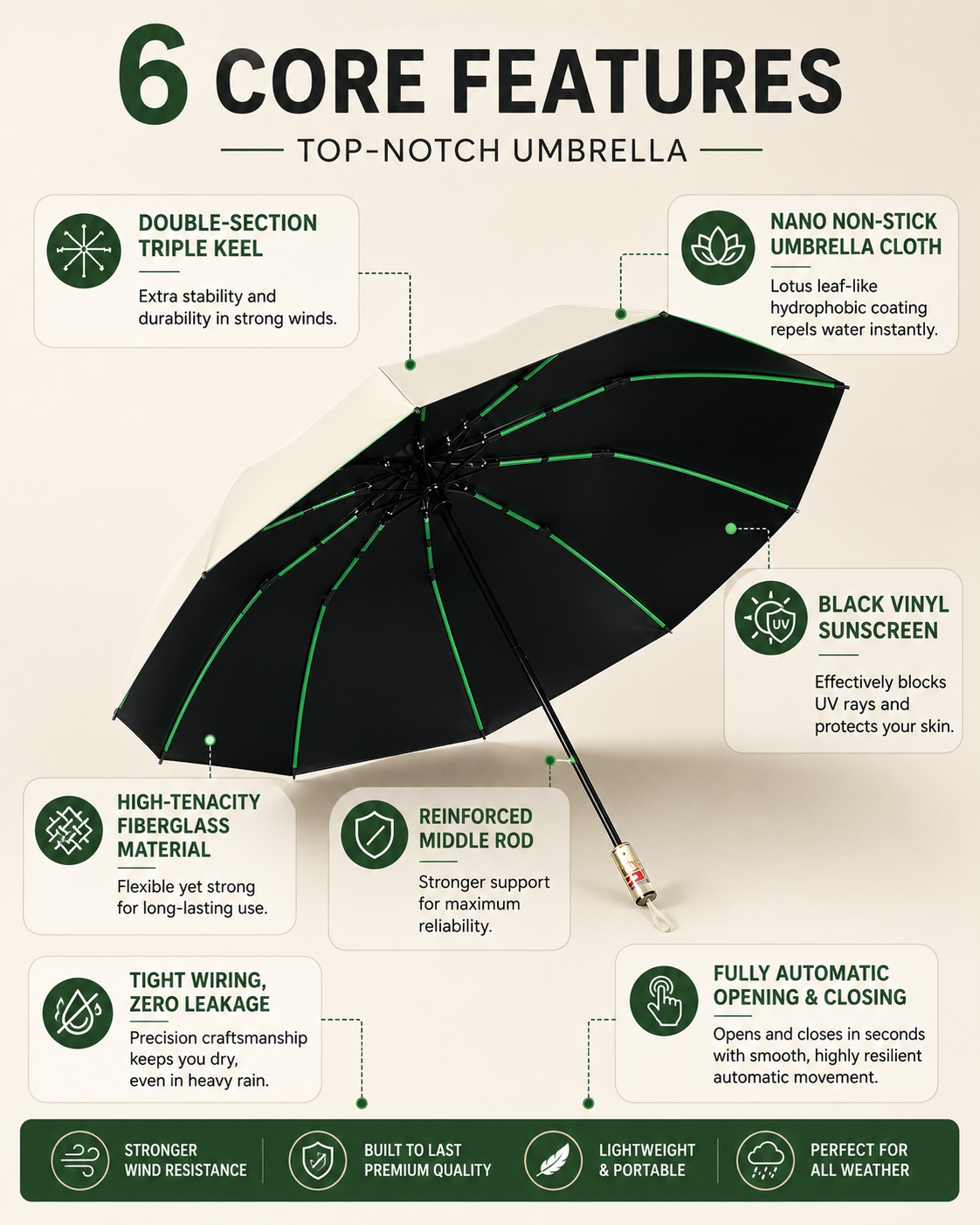 6 CORE FEATURES

TOP-NOTCH UMBRELLA

DOUBLE-SECTION TRIPLE KEEL

Extra stability and durability in strong winds.

NANO NON-STICK UMBRELLA CLOTH

Lotus leaf-like hydrophobic coating repels water instantly.

UV

BLACK VINYL SUNSCREEN

Effectively blocks UV rays and protects your skin.

HIGH-TENACITY FIBERGLASS MATERIAL

Flexible yet strong for long-lasting use.

REINFORCED MIDDLE ROD

Stronger support for maximum reliability.

TIGHT WIRING, ZERO LEAKAGE

Precision craftsmanship keeps you dry, even in heavy rain.

FULLY AUTOMATIC OPENING & CLOSING

Opens and closes in seconds with smooth, highly resilient automatic movement.

STRONGER WIND RESISTANCE

BUILT TO LAST PREMIUM QUALITY

LIGHTWEIGHT & PORTABLE

PERFECT FOR ALL WEATHER